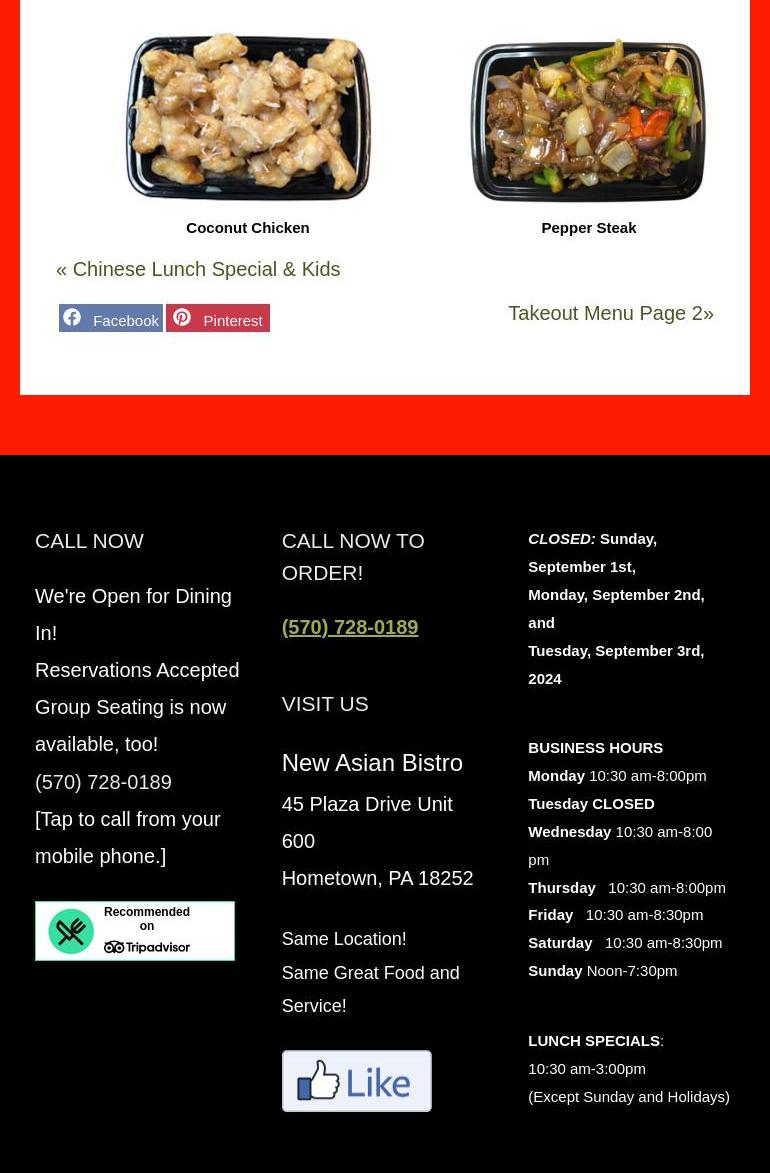 Coconut Chicken

Pepper Steak

« Chinese Lunch Special & Kids

Facebook Pinterest

Takeout Menu Page 2»

CALL NOW

We're Open for Dining In!
Reservations Accepted
Group Seating is now available, too!
(570) 728-0189
[Tap to call from your mobile phone.]

Recommended on Tripadvisor

CALL NOW TO ORDER!

(570) 728-0189

VISIT US

New Asian Bistro
45 Plaza Drive Unit 600
Hometown, PA 18252

Same Location!
Same Great Food and Service!

Like

CLOSED: Sunday, September 1st,
Monday, September 2nd, and
Tuesday, September 3rd, 2024

BUSINESS HOURS
Monday 10:30 am-8:00pm
Tuesday CLOSED
Wednesday 10:30 am-8:00 pm
Thursday 10:30 am-8:00pm
Friday 10:30 am-8:30pm
Saturday 10:30 am-8:30pm
Sunday Noon-7:30pm

LUNCH SPECIALS:
10:30 am-3:00pm
(Except Sunday and Holidays)